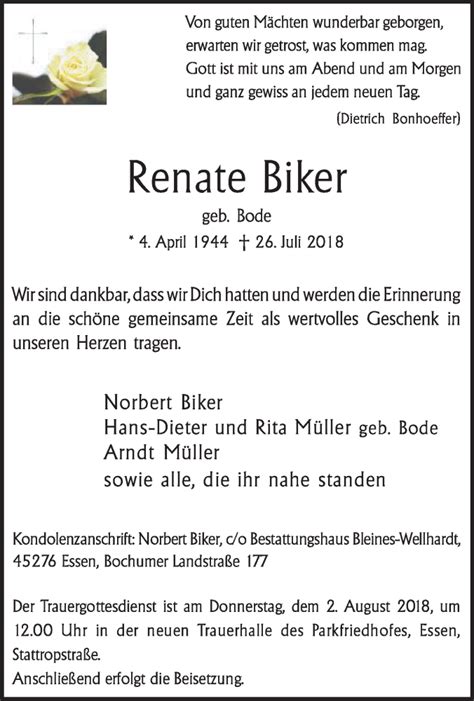 Von guten Mächten wunderbar geborgen,
erwarten wir getrost, was kommen mag.
Gott ist mit uns am Abend und am Morgen
und ganz gewiss an jedem neuen Tag.

(Dietrich Bonhoeffer)

Renate Biker

geb. Bode

* 4. April 1944 † 26. Juli 2018

Wir sind dankbar, dass wir Dich hatten und werden die Erinnerung an die schöne gemeinsame Zeit als wertvolles Geschenk in unseren Herzen tragen.

Norbert Biker
Hans-Dieter und Rita Müller geb. Bode
Arndt Müller
sowie alle, die ihr nahe standen

Kondolenzanschrift: Norbert Biker, c/o Bestattungshaus Bleines-Wellhardt, 45276 Essen, Bochumer Landstraße 177

Der Trauergottesdienst ist am Donnerstag, dem 2. August 2018, um 12.00 Uhr in der neuen Trauerhalle des Parkfriedhofes, Essen, Stattropstraße.
Anschließend erfolgt die Beisetzung.